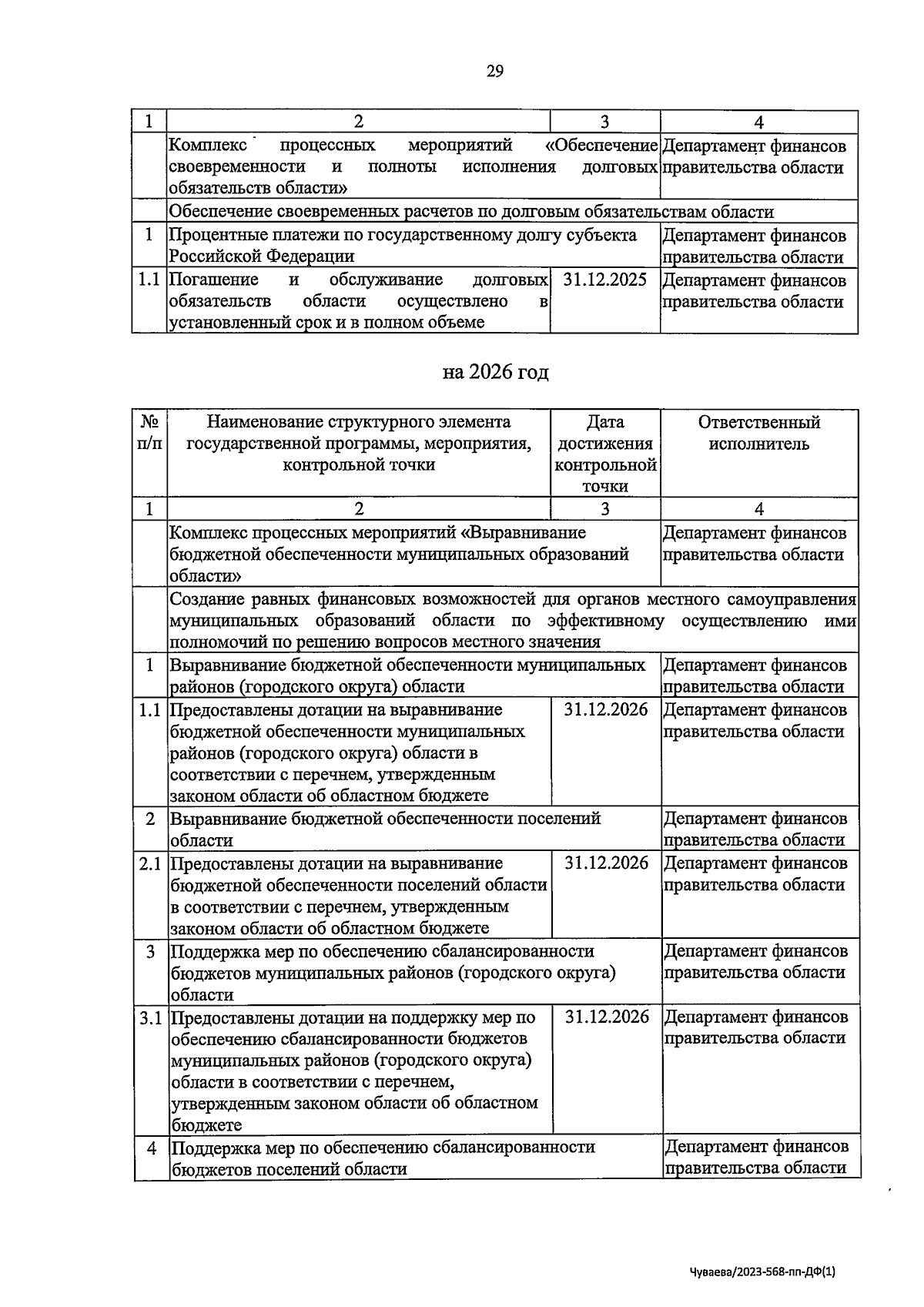 29

| 1 | 2 | 3 | 4 |
|---|---|---|---|
| | Комплекс процессных мероприятий «Обеспечение своевременности и полноты исполнения долговых обязательств области» | | Департамент финансов правительства области |
| | Обеспечение своевременных расчетов по долговым обязательствам области | | |
| 1 | Процентные платежи по государственному долгу субъекта Российской Федерации | | Департамент финансов правительства области |
| 1.1 | Погашение и обслуживание долговых обязательств области осуществлено в установленный срок и в полном объеме | 31.12.2025 | Департамент финансов правительства области |

на 2026 год

| № п/п | Наименование структурного элемента государственной программы, мероприятия, контрольной точки | Дата достижения контрольной точки | Ответственный исполнитель |
|---|---|---|---|
| 1 | 2 | 3 | 4 |
| | Комплекс процессных мероприятий «Выравнивание бюджетной обеспеченности муниципальных образований области» | | Департамент финансов правительства области |
| | Создание равных финансовых возможностей для органов местного самоуправления муниципальных образований области по эффективному осуществлению ими полномочий по решению вопросов местного значения | | |
| 1 | Выравнивание бюджетной обеспеченности муниципальных районов (городского округа) области | | Департамент финансов правительства области |
| 1.1 | Предоставлены дотации на выравнивание бюджетной обеспеченности муниципальных районов (городского округа) области в соответствии с перечнем, утвержденным законом области об областном бюджете | 31.12.2026 | Департамент финансов правительства области |
| 2 | Выравнивание бюджетной обеспеченности поселений области | | Департамент финансов правительства области |
| 2.1 | Предоставлены дотации на выравнивание бюджетной обеспеченности поселений области в соответствии с перечнем, утвержденным законом области об областном бюджете | 31.12.2026 | Департамент финансов правительства области |
| 3 | Поддержка мер по обеспечению сбалансированности бюджетов муниципальных районов (городского округа) области | | Департамент финансов правительства области |
| 3.1 | Предоставлены дотации на поддержку мер по обеспечению сбалансированности бюджетов муниципальных районов (городского округа) области в соответствии с перечнем, утвержденным законом области об областном бюджете | 31.12.2026 | Департамент финансов правительства области |
| 4 | Поддержка мер по обеспечению сбалансированности бюджетов поселений области | | Департамент финансов правительства области |

Чуваева/2023-568-пп-ДФ(1)